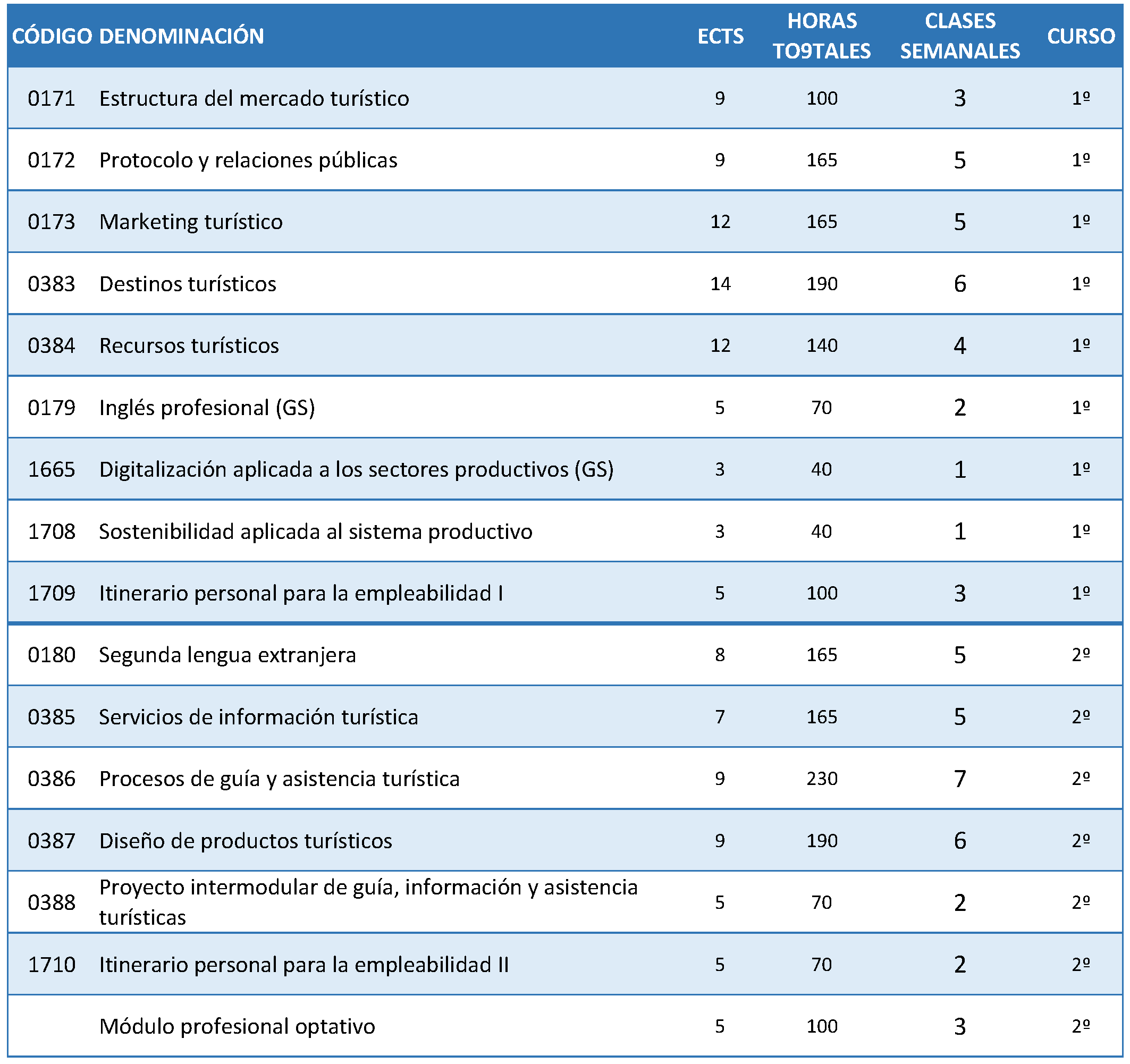 | CÓDIGO | DENOMINACIÓN | ECTS | HORAS TO9TALES | CLASES SEMANALES | CURSO |
|---|---|---|---|---|---|
| 0171 | Estructura del mercado turístico | 9 | 100 | 3 | 1º |
| 0172 | Protocolo y relaciones públicas | 9 | 165 | 5 | 1º |
| 0173 | Marketing turístico | 12 | 165 | 5 | 1º |
| 0383 | Destinos turísticos | 14 | 190 | 6 | 1º |
| 0384 | Recursos turísticos | 12 | 140 | 4 | 1º |
| 0179 | Inglés profesional (GS) | 5 | 70 | 2 | 1º |
| 1665 | Digitalización aplicada a los sectores productivos (GS) | 3 | 40 | 1 | 1º |
| 1708 | Sostenibilidad aplicada al sistema productivo | 3 | 40 | 1 | 1º |
| 1709 | Itinerario personal para la empleabilidad I | 5 | 100 | 3 | 1º |
| 0180 | Segunda lengua extranjera | 8 | 165 | 5 | 2º |
| 0385 | Servicios de información turística | 7 | 165 | 5 | 2º |
| 0386 | Procesos de guía y asistencia turística | 9 | 230 | 7 | 2º |
| 0387 | Diseño de productos turísticos | 9 | 190 | 6 | 2º |
| 0388 | Proyecto intermodular de guía, información y asistencia turísticas | 5 | 70 | 2 | 2º |
| 1710 | Itinerario personal para la empleabilidad II | 5 | 70 | 2 | 2º |
| | Módulo profesional optativo | 5 | 100 | 3 | 2º |